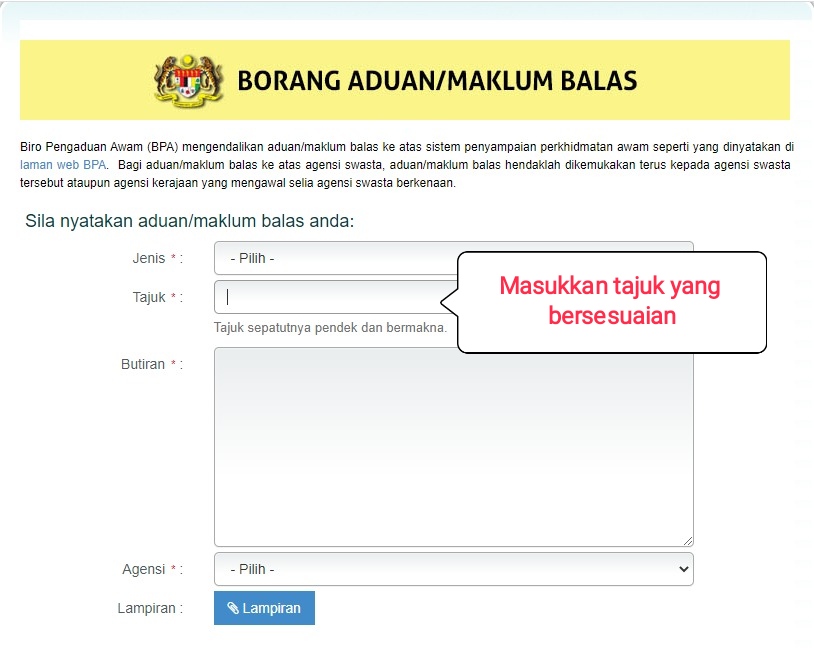 BORANG ADUAN/MAKLUM BALAS

Biro Pengaduan Awam (BPA) mengendalikan aduan/maklum balas ke atas sistem penyampaian perkhidmatan awam seperti yang dinyatakan di laman web BPA. Bagi aduan/maklum balas ke atas agensi swasta, aduan/maklum balas hendaklah dikemukakan terus kepada agensi swasta tersebut ataupun agensi kerajaan yang mengawal selia agensi swasta berkenaan.

Sila nyatakan aduan/maklum balas anda:

Jenis * : - Pilih -

Tajuk * :

Masukkan tajuk yang bersesuaian

Tajuk sepatutnya pendek dan bermakna.

Butiran * :

Agensi * : - Pilih -

Lampiran : Lampiran